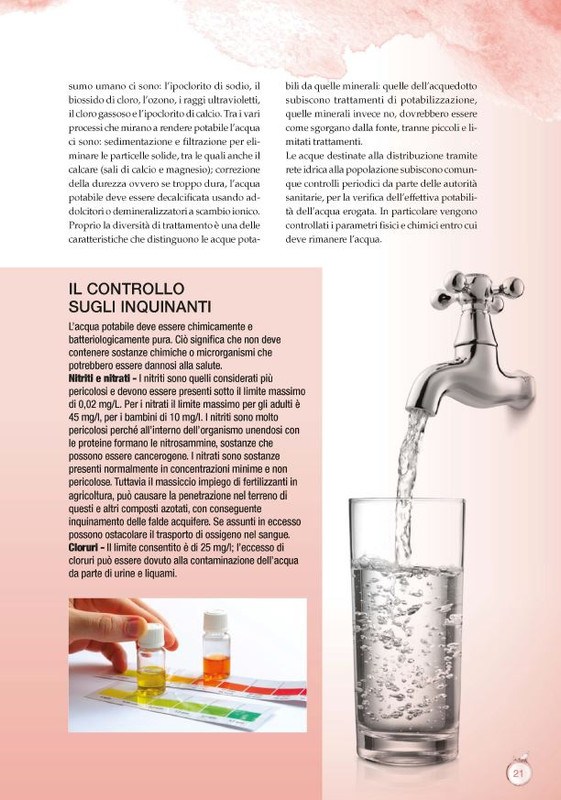 sumo umano ci sono: l'ipoclorito di sodio, il biossido di cloro, l'ozono, i raggi ultravioletti, il cloro gassoso e l'ipoclorito di calcio. Tra i vari processi che mirano a rendere potabile l'acqua ci sono: sedimentazione e filtrazione per eliminare le particelle solide, tra le quali anche il calcare (sali di calcio e magnesio); correzione della durezza ovvero se troppo dura, l'acqua potabile deve essere decalcificata usando addolcitori o demineralizzatori a scambio ionico. Proprio la diversità di trattamento è una delle caratteristiche che distinguono le acque potabili da quelle minerali: quelle dell'acquedotto subiscono trattamenti di potabilizzazione, quelle minerali invece no, dovrebbero essere come sgorgano dalla fonte, tranne piccoli e limitati trattamenti.

Le acque destinate alla distribuzione tramite rete idrica alla popolazione subiscono comunque controlli periodici da parte delle autorità sanitarie, per la verifica dell'effettiva potabilità dell'acqua erogata. In particolare vengono controllati i parametri fisici e chimici entro cui deve rimanere l'acqua.

IL CONTROLLO SUGLI INQUINANTI

L'acqua potabile deve essere chimicamente e batteriologicamente pura. Ciò significa che non deve contenere sostanze chimiche o microrganismi che potrebbero essere dannosi alla salute.
Nitriti e nitrati - I nitriti sono quelli considerati più pericolosi e devono essere presenti sotto il limite massimo di 0,02 mg/L. Per i nitrati il limite massimo per gli adulti è 45 mg/l, per i bambini di 10 mg/l. I nitriti sono molto pericolosi perché all'interno dell'organismo unendosi con le proteine formano le nitrosammine, sostanze che possono essere cancerogene. I nitrati sono sostanze presenti normalmente in concentrazioni minime e non pericolose. Tuttavia il massiccio impiego di fertilizzanti in agricoltura, può causare la penetrazione nel terreno di questi e altri composti azotati, con conseguente inquinamento delle falde acquifere. Se assunti in eccesso possono ostacolare il trasporto di ossigeno nel sangue.
Cloruri - Il limite consentito è di 25 mg/l; l'eccesso di cloruri può essere dovuto alla contaminazione dell'acqua da parte di urine e liquami.

21